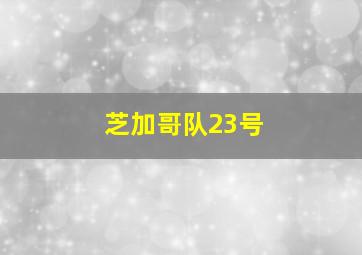 芝加哥队23号